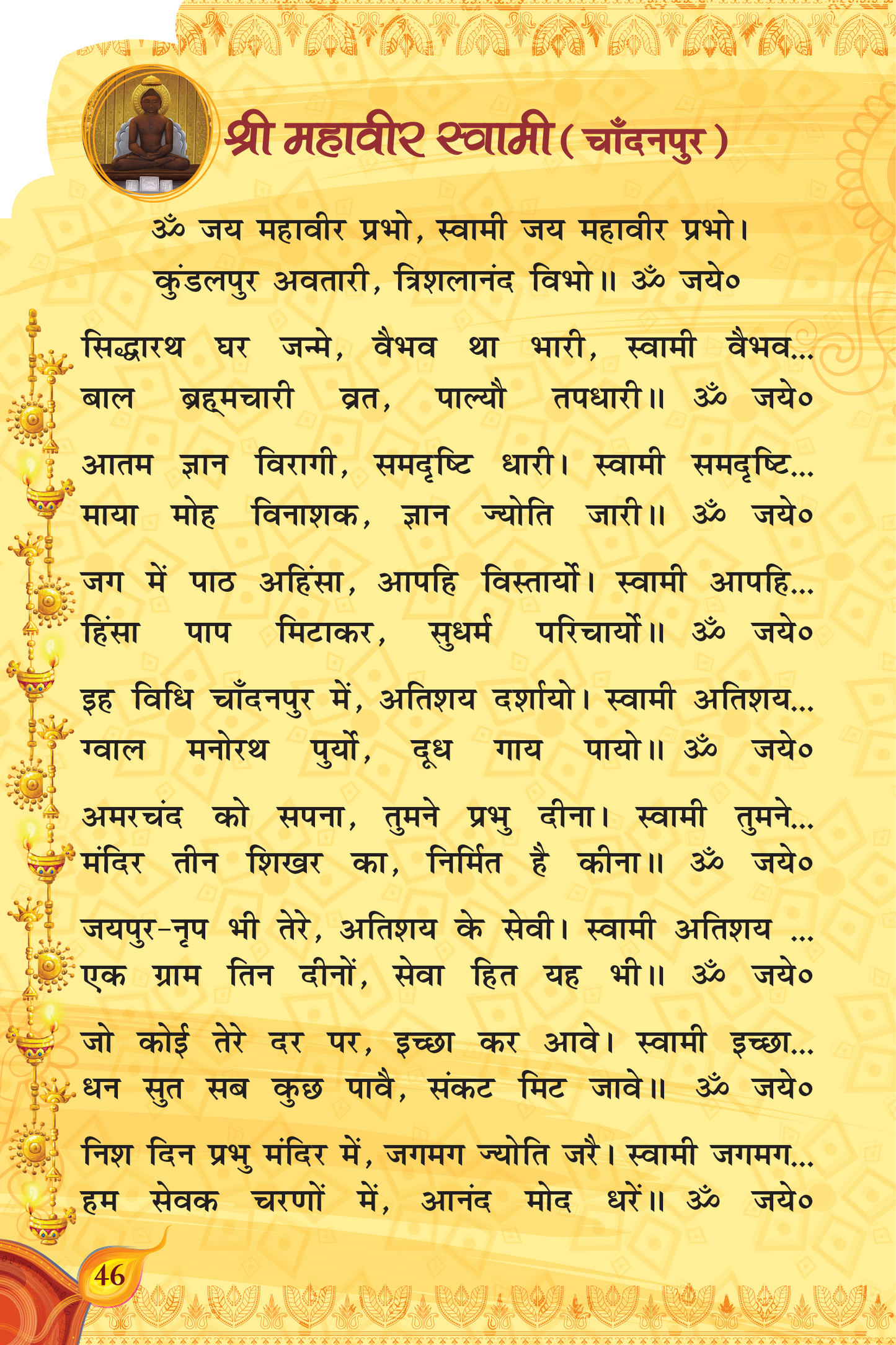 श्री महावीर स्वामी ( चाँदनपुर )

ॐ जय महावीर प्रभो, स्वामी जय महावीर प्रभो।
कुंडलपुर अवतारी, त्रिशलानंद विभो॥ ॐ जये०

सिद्धारथ घर जन्मे, वैभव था भारी, स्वामी वैभव...
बाल ब्रह्मचारी व्रत, पाल्यौ तपधारी॥ ॐ जये०

आतम ज्ञान विरागी, समदृष्टि धारी। स्वामी समदृष्टि...
माया मोह विनाशक, ज्ञान ज्योति जारी॥ ॐ जये०

जग में पाठ अहिंसा, आपहि विस्तार्यो। स्वामी आपहि...
हिंसा पाप मिटाकर, सुधर्म परिचार्यो॥ ॐ जये०

इह विधि चाँदनपुर में, अतिशय दर्शायो। स्वामी अतिशय...
ग्वाल मनोरथ पुर्यो, दूध गाय पायो॥ ॐ जये०

अमरचंद को सपना, तुमने प्रभु दीना। स्वामी तुमने...
मंदिर तीन शिखर का, निर्मित है कीना॥ ॐ जये०

जयपुर-नृप भी तेरे, अतिशय के सेवी। स्वामी अतिशय ...
एक ग्राम तिन दीनों, सेवा हित यह भी॥ ॐ जये०

जो कोई तेरे दर पर, इच्छा कर आवे। स्वामी इच्छा...
धन सुत सब कुछ पावै, संकट मिट जावे॥ ॐ जये०

निश दिन प्रभु मंदिर में, जगमग ज्योति जरै। स्वामी जगमग...
हम सेवक चरणों में, आनंद मोद धरें॥ ॐ जये०

46